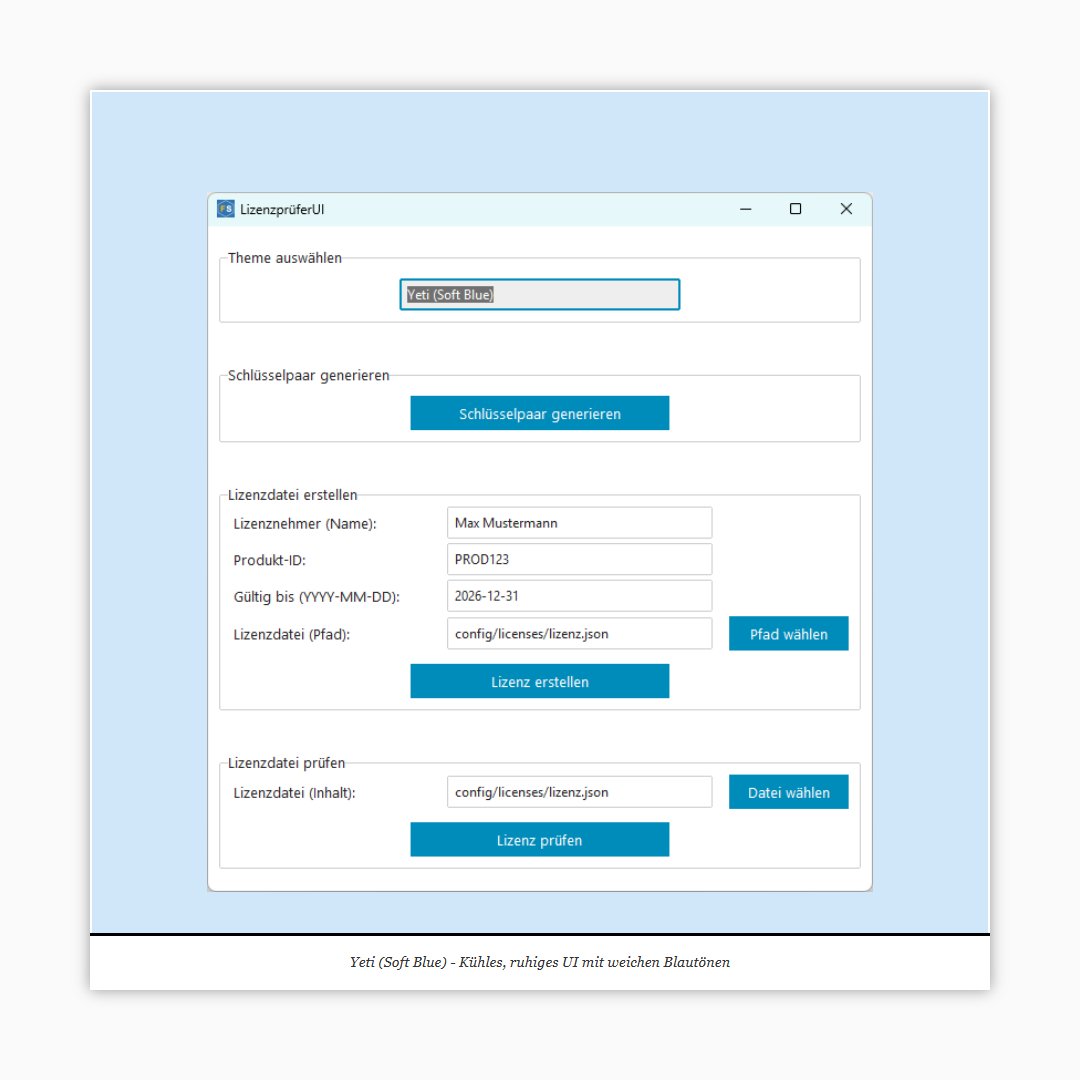 LizenzprüferUI

Theme auswählen

Yeti (Soft Blue)

Schlüsselpaar generieren

Schlüsselpaar generieren

Lizenzdatei erstellen

Lizenznehmer (Name): Max Mustermann

Produkt-ID: PROD123

Gültig bis (YYYY-MM-DD): 2026-12-31

Lizenzdatei (Pfad): config/licenses/lizenz.json Pfad wählen

Lizenz erstellen

Lizenzdatei prüfen

Lizenzdatei (Inhalt): config/licenses/lizenz.json Datei wählen

Lizenz prüfen

Yeti (Soft Blue) - Kühles, ruhiges UI mit weichen Blautönen